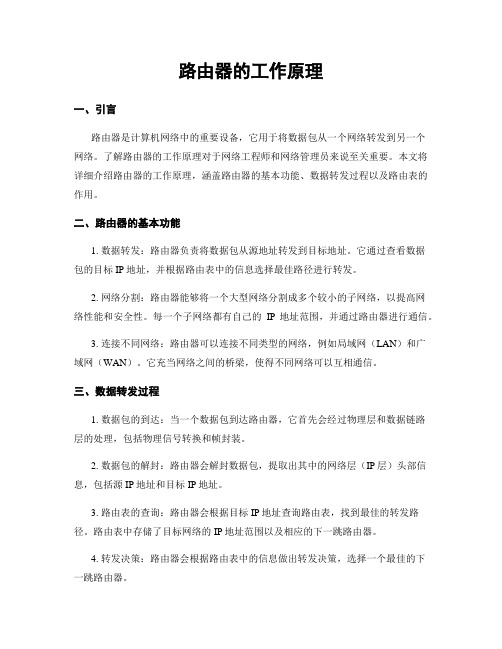 路由器的工作原理

一、引言

路由器是计算机网络中的重要设备，它用于将数据包从一个网络转发到另一个网络。了解路由器的工作原理对于网络工程师和网络管理员来说至关重要。本文将详细介绍路由器的工作原理，涵盖路由器的基本功能、数据转发过程以及路由表的作用。

二、路由器的基本功能

1. 数据转发：路由器负责将数据包从源地址转发到目标地址。它通过查看数据包的目标 IP 地址，并根据路由表中的信息选择最佳路径进行转发。

2. 网络分割：路由器能够将一个大型网络分割成多个较小的子网络，以提高网络性能和安全性。每一个子网络都有自己的 IP 地址范围，并通过路由器进行通信。

3. 连接不同网络：路由器可以连接不同类型的网络，例如局域网（LAN）和广域网（WAN）。它充当网络之间的桥梁，使得不同网络可以互相通信。

三、数据转发过程

1. 数据包的到达：当一个数据包到达路由器，它首先会经过物理层和数据链路层的处理，包括物理信号转换和帧封装。

2. 数据包的解封：路由器会解封数据包，提取出其中的网络层（IP 层）头部信息，包括源 IP 地址和目标 IP 地址。

3. 路由表的查询：路由器会根据目标 IP 地址查询路由表，找到最佳的转发路径。路由表中存储了目标网络的 IP 地址范围以及相应的下一跳路由器。

4. 转发决策：路由器会根据路由表中的信息做出转发决策，选择一个最佳的下一跳路由器。